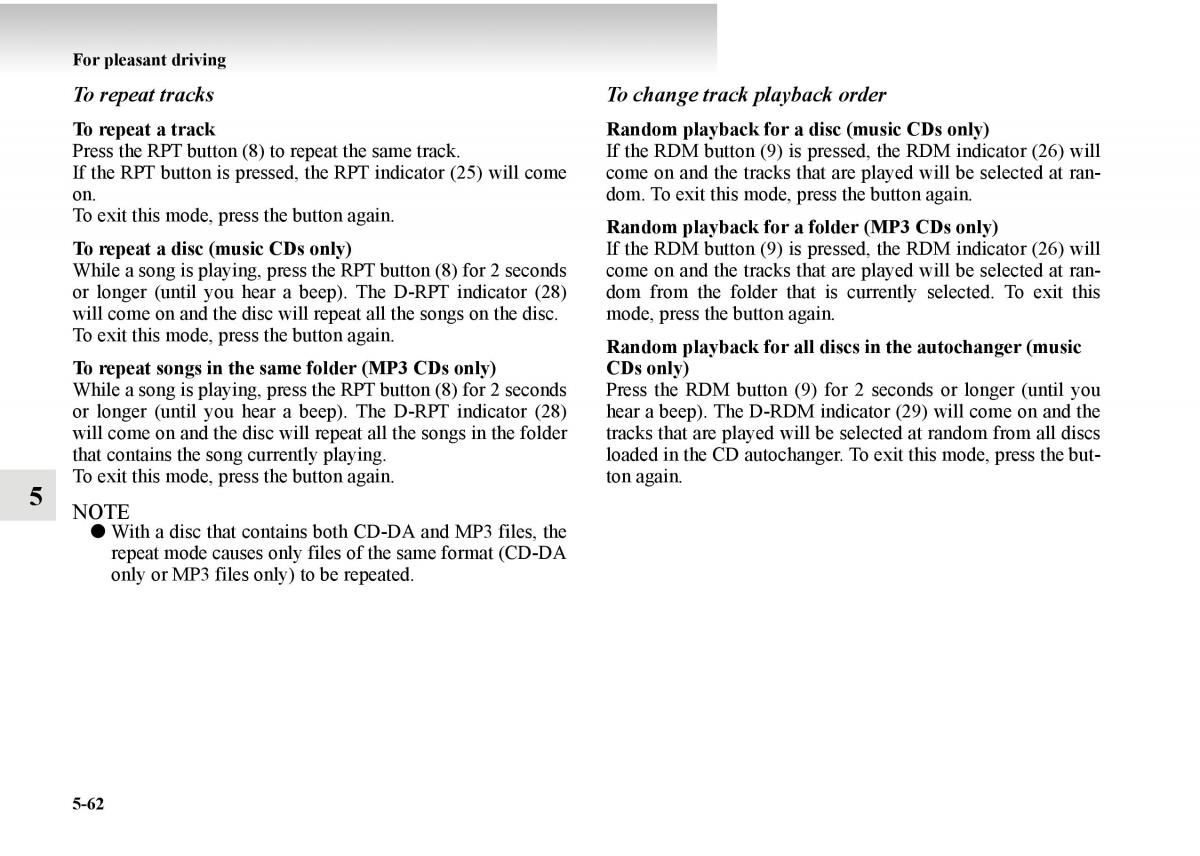 For pleasant driving

To repeat tracks

To repeat a track
Press the RPT button (8) to repeat the same track.
If the RPT button is pressed, the RPT indicator (25) will come on.
To exit this mode, press the button again.

To repeat a disc (music CDs only)
While a song is playing, press the RPT button (8) for 2 seconds or longer (until you hear a beep). The D-RPT indicator (28) will come on and the disc will repeat all the songs on the disc.
To exit this mode, press the button again.

To repeat songs in the same folder (MP3 CDs only)
While a song is playing, press the RPT button (8) for 2 seconds or longer (until you hear a beep). The D-RPT indicator (28) will come on and the disc will repeat all the songs in the folder that contains the song currently playing.
To exit this mode, press the button again.

5

NOTE
● With a disc that contains both CD-DA and MP3 files, the repeat mode causes only files of the same format (CD-DA only or MP3 files only) to be repeated.

To change track playback order

Random playback for a disc (music CDs only)
If the RDM button (9) is pressed, the RDM indicator (26) will come on and the tracks that are played will be selected at random. To exit this mode, press the button again.

Random playback for a folder (MP3 CDs only)
If the RDM button (9) is pressed, the RDM indicator (26) will come on and the tracks that are played will be selected at random from the folder that is currently selected. To exit this mode, press the button again.

Random playback for all discs in the autochanger (music CDs only)
Press the RDM button (9) for 2 seconds or longer (until you hear a beep). The D-RDM indicator (29) will come on and the tracks that are played will be selected at random from all discs loaded in the CD autochanger. To exit this mode, press the button again.

5-62